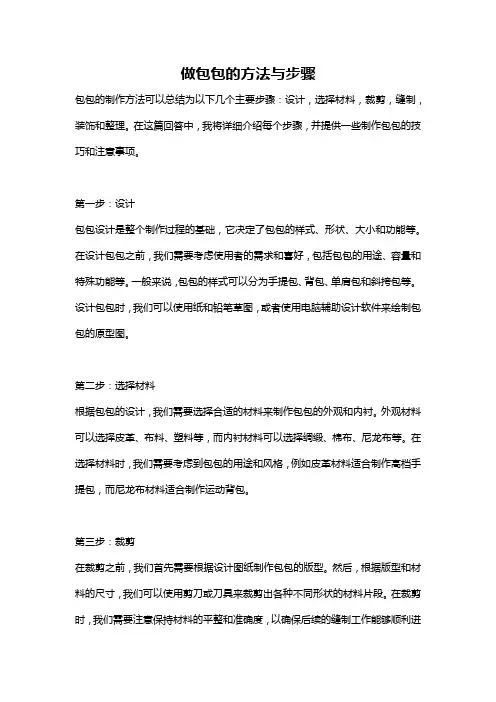 做包包的方法与步骤

包包的制作方法可以总结为以下几个主要步骤：设计，选择材料，裁剪，缝制，装饰和整理。在这篇回答中，我将详细介绍每个步骤，并提供一些制作包包的技巧和注意事项。

第一步：设计

包包设计是整个制作过程的基础，它决定了包包的样式、形状、大小和功能等。在设计包包之前，我们需要考虑使用者的需求和喜好，包括包包的用途、容量和特殊功能等。一般来说，包包的样式可以分为手提包、背包、单肩包和斜挎包等。设计包包时，我们可以使用纸和铅笔草图，或者使用电脑辅助设计软件来绘制包包的原型图。

第二步：选择材料

根据包包的设计，我们需要选择合适的材料来制作包包的外观和内衬。外观材料可以选择皮革、布料、塑料等，而内衬材料可以选择绸缎、棉布、尼龙布等。在选择材料时，我们需要考虑到包包的用途和风格，例如皮革材料适合制作高档手提包，而尼龙布材料适合制作运动背包。

第三步：裁剪

在裁剪之前，我们首先需要根据设计图纸制作包包的版型。然后，根据版型和材料的尺寸，我们可以使用剪刀或刀具来裁剪出各种不同形状的材料片段。在裁剪时，我们需要注意保持材料的平整和准确度，以确保后续的缝制工作能够顺利进